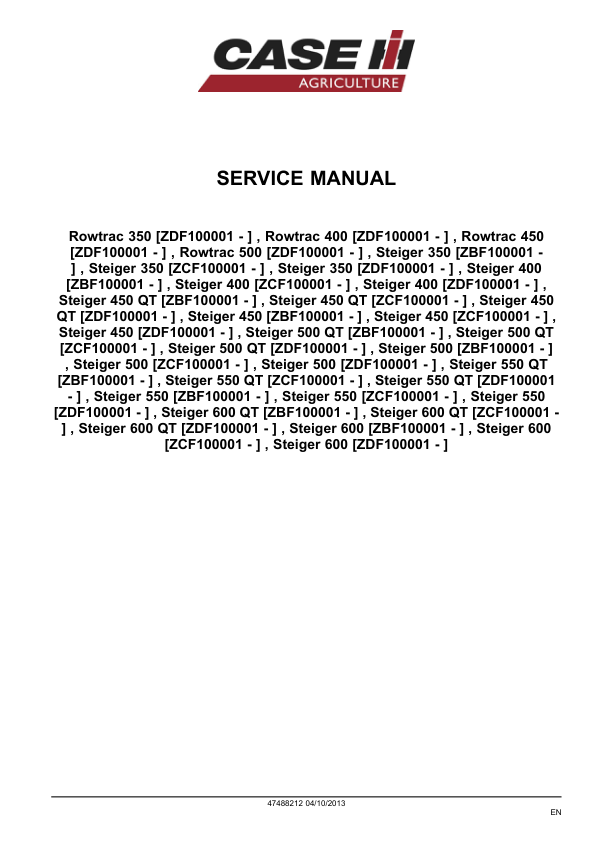 CASE IH
AGRICULTURE

SERVICE MANUAL

Rowtrac 350 [ZDF100001 - ] , Rowtrac 400 [ZDF100001 - ] , Rowtrac 450 [ZDF100001 - ] , Rowtrac 500 [ZDF100001 - ] , Steiger 350 [ZBF100001 - ] , Steiger 350 [ZCF100001 - ] , Steiger 350 [ZDF100001 - ] , Steiger 400 [ZBF100001 - ] , Steiger 400 [ZCF100001 - ] , Steiger 400 [ZDF100001 - ] , Steiger 450 QT [ZBF100001 - ] , Steiger 450 QT [ZCF100001 - ] , Steiger 450 QT [ZDF100001 - ] , Steiger 450 [ZBF100001 - ] , Steiger 450 [ZCF100001 - ] , Steiger 450 [ZDF100001 - ] , Steiger 500 QT [ZBF100001 - ] , Steiger 500 QT [ZCF100001 - ] , Steiger 500 QT [ZDF100001 - ] , Steiger 500 [ZBF100001 - ] , Steiger 500 [ZCF100001 - ] , Steiger 500 [ZDF100001 - ] , Steiger 550 QT [ZBF100001 - ] , Steiger 550 QT [ZCF100001 - ] , Steiger 550 QT [ZDF100001 - ] , Steiger 550 [ZBF100001 - ] , Steiger 550 [ZCF100001 - ] , Steiger 550 [ZDF100001 - ] , Steiger 600 QT [ZBF100001 - ] , Steiger 600 QT [ZCF100001 - ] , Steiger 600 QT [ZDF100001 - ] , Steiger 600 [ZBF100001 - ] , Steiger 600 [ZCF100001 - ] , Steiger 600 [ZDF100001 - ]

47488212 04/10/2013

EN